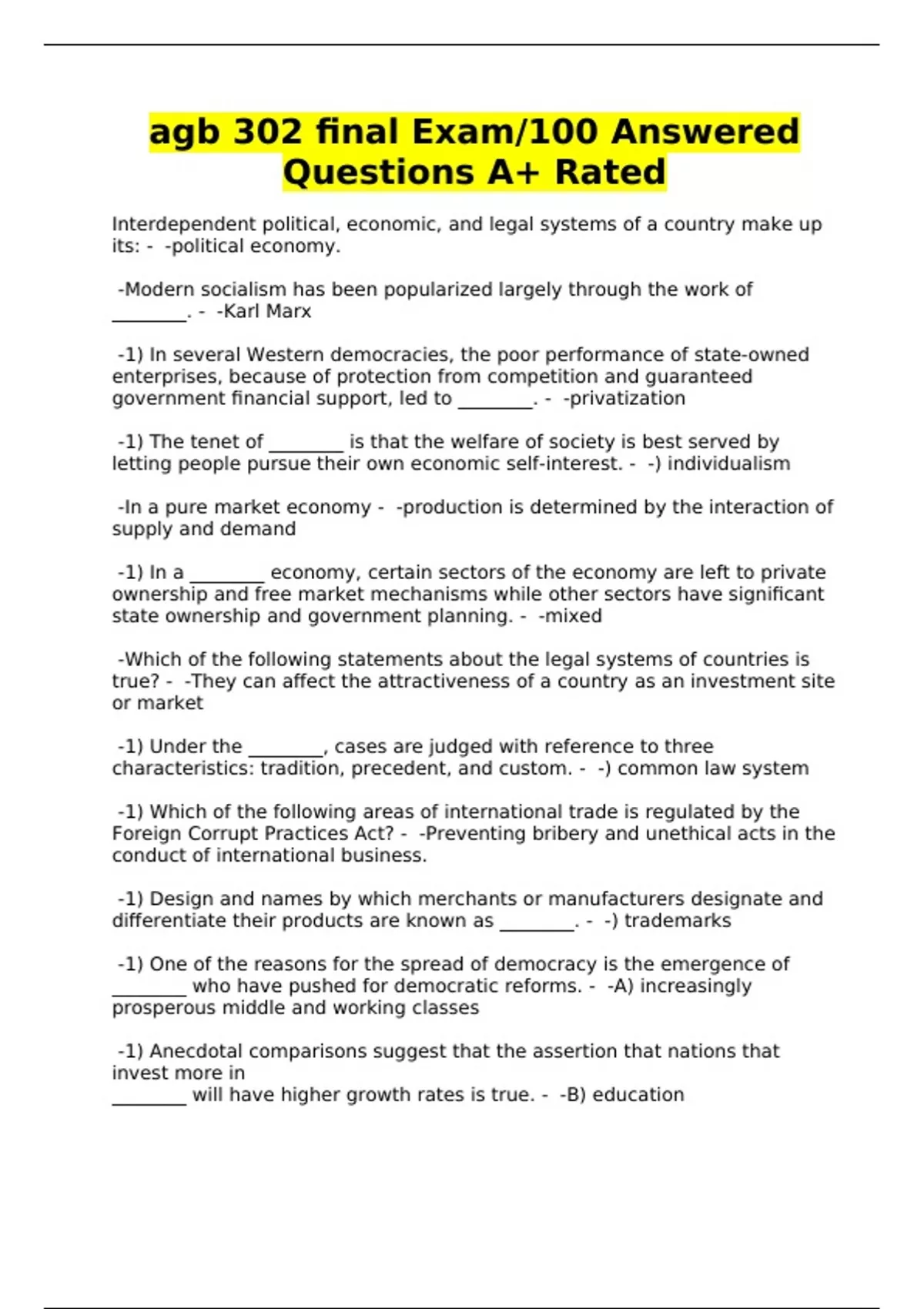 agb 302 final Exam/100 Answered Questions A+ Rated

Interdependent political, economic, and legal systems of a country make up its: - -political economy.

-Modern socialism has been popularized largely through the work of ________. - -Karl Marx

-1) In several Western democracies, the poor performance of state-owned enterprises, because of protection from competition and guaranteed government financial support, led to ________. - -privatization

-1) The tenet of ________ is that the welfare of society is best served by letting people pursue their own economic self-interest. - -) individualism

-In a pure market economy - -production is determined by the interaction of supply and demand

-1) In a ________ economy, certain sectors of the economy are left to private ownership and free market mechanisms while other sectors have significant state ownership and government planning. - -mixed

-Which of the following statements about the legal systems of countries is true? - -They can affect the attractiveness of a country as an investment site or market

-1) Under the ________, cases are judged with reference to three characteristics: tradition, precedent, and custom. - -) common law system

-1) Which of the following areas of international trade is regulated by the Foreign Corrupt Practices Act? - -Preventing bribery and unethical acts in the conduct of international business.

-1) Design and names by which merchants or manufacturers designate and differentiate their products are known as ________. - -) trademarks

-1) One of the reasons for the spread of democracy is the emergence of ________ who have pushed for democratic reforms. - -A) increasingly prosperous middle and working classes

-1) Anecdotal comparisons suggest that the assertion that nations that invest more in
________ will have higher growth rates is true. - -B) education